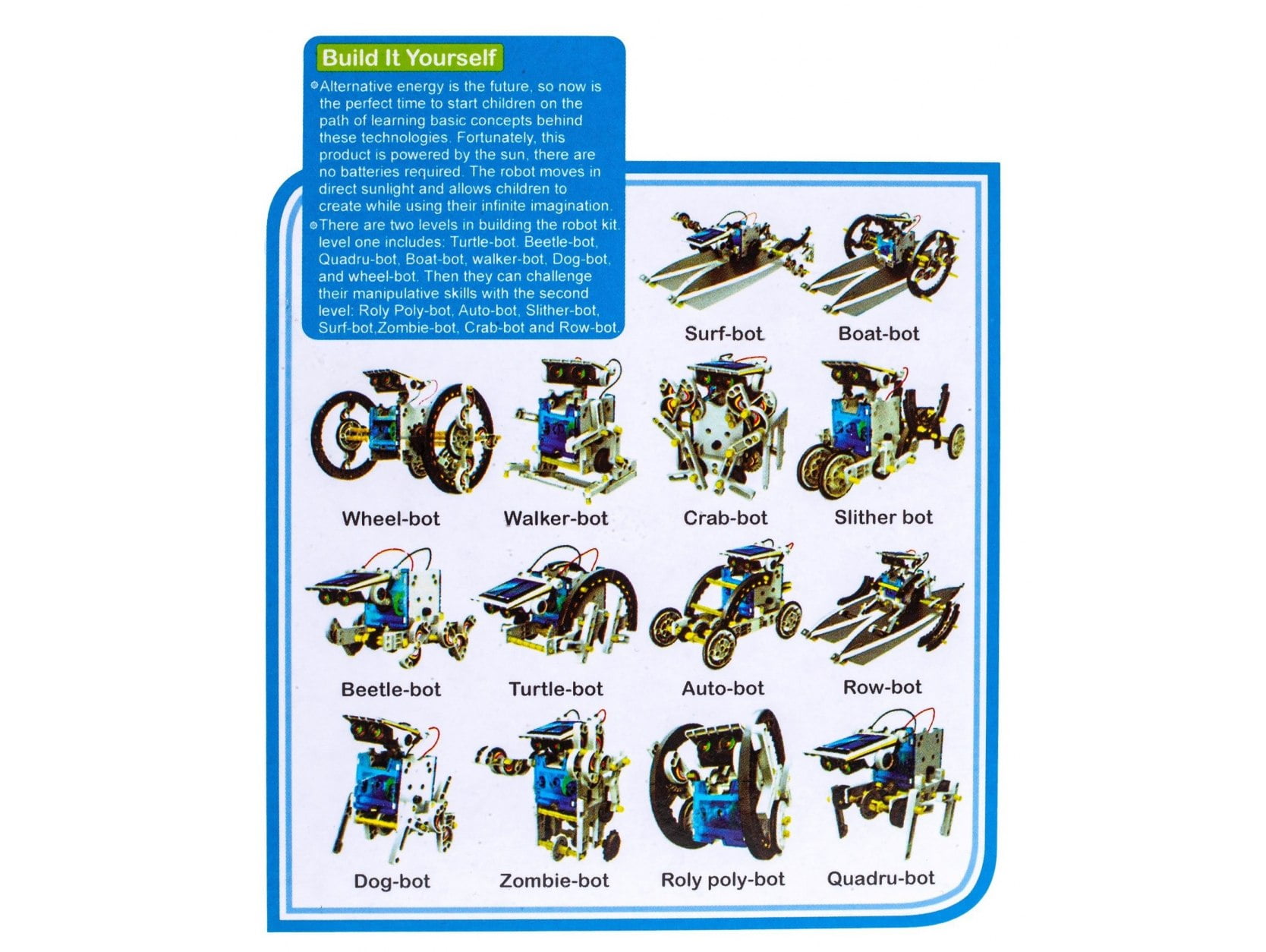 Build It Yourself

• Alternative energy is the future, so now is the perfect time to start children on the path of learning basic concepts behind these technologies. Fortunately, this product is powered by the sun, there are no batteries required. The robot moves in direct sunlight and allows children to create while using their infinite imagination.

• There are two levels in building the robot kit. level one includes: Turtle-bot. Beetle-bot, Quadru-bot, Boat-bot, walker-bot, Dog-bot, and wheel-bot. Then they can challenge their manipulative skills with the second level: Roly Poly-bot, Auto-bot, Slither-bot, Surf-bot,Zombie-bot, Crab-bot and Row-bot.

Surf-bot

Boat-bot

Wheel-bot

Walker-bot

Crab-bot

Slither bot

Beetle-bot

Turtle-bot

Auto-bot

Row-bot

Dog-bot

Zombie-bot

Roly poly-bot

Quadru-bot